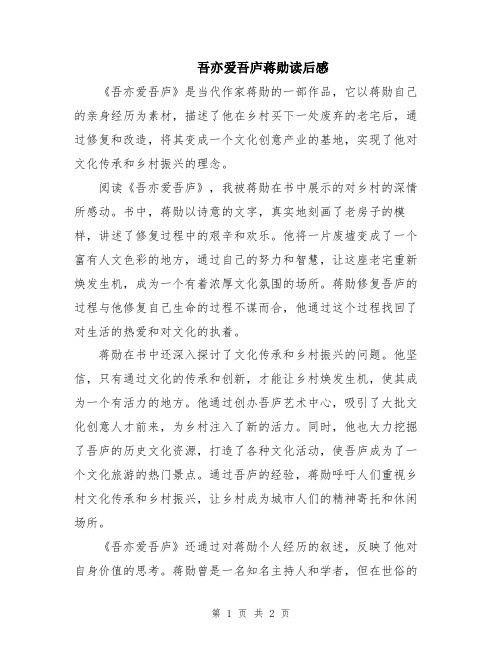 吾亦爱吾庐蒋勋读后感

《吾亦爱吾庐》是当代作家蒋勋的一部作品，它以蒋勋自己的亲身经历为素材，描述了他在乡村买下一处废弃的老宅后，通过修复和改造，将其变成一个文化创意产业的基地，实现了他对文化传承和乡村振兴的理念。

阅读《吾亦爱吾庐》，我被蒋勋在书中展示的对乡村的深情所感动。书中，蒋勋以诗意的文字，真实地刻画了老房子的模样，讲述了修复过程中的艰辛和欢乐。他将一片废墟变成了一个富有人文色彩的地方，通过自己的努力和智慧，让这座老宅重新焕发生机，成为一个有着浓厚文化氛围的场所。蒋勋修复吾庐的过程与他修复自己生命的过程不谋而合，他通过这个过程找回了对生活的热爱和对文化的执着。

蒋勋在书中还深入探讨了文化传承和乡村振兴的问题。他坚信，只有通过文化的传承和创新，才能让乡村焕发生机，使其成为一个有活力的地方。他通过创办吾庐艺术中心，吸引了大批文化创意人才前来，为乡村注入了新的活力。同时，他也大力挖掘了吾庐的历史文化资源，打造了各种文化活动，使吾庐成为了一个文化旅游的热门景点。通过吾庐的经验，蒋勋呼吁人们重视乡村文化传承和乡村振兴，让乡村成为城市人们的精神寄托和休闲场所。

《吾亦爱吾庐》还通过对蒋勋个人经历的叙述，反映了他对自身价值的思考。蒋勋曾是一名知名主持人和学者，但在世俗的

第 1 页 共 2 页